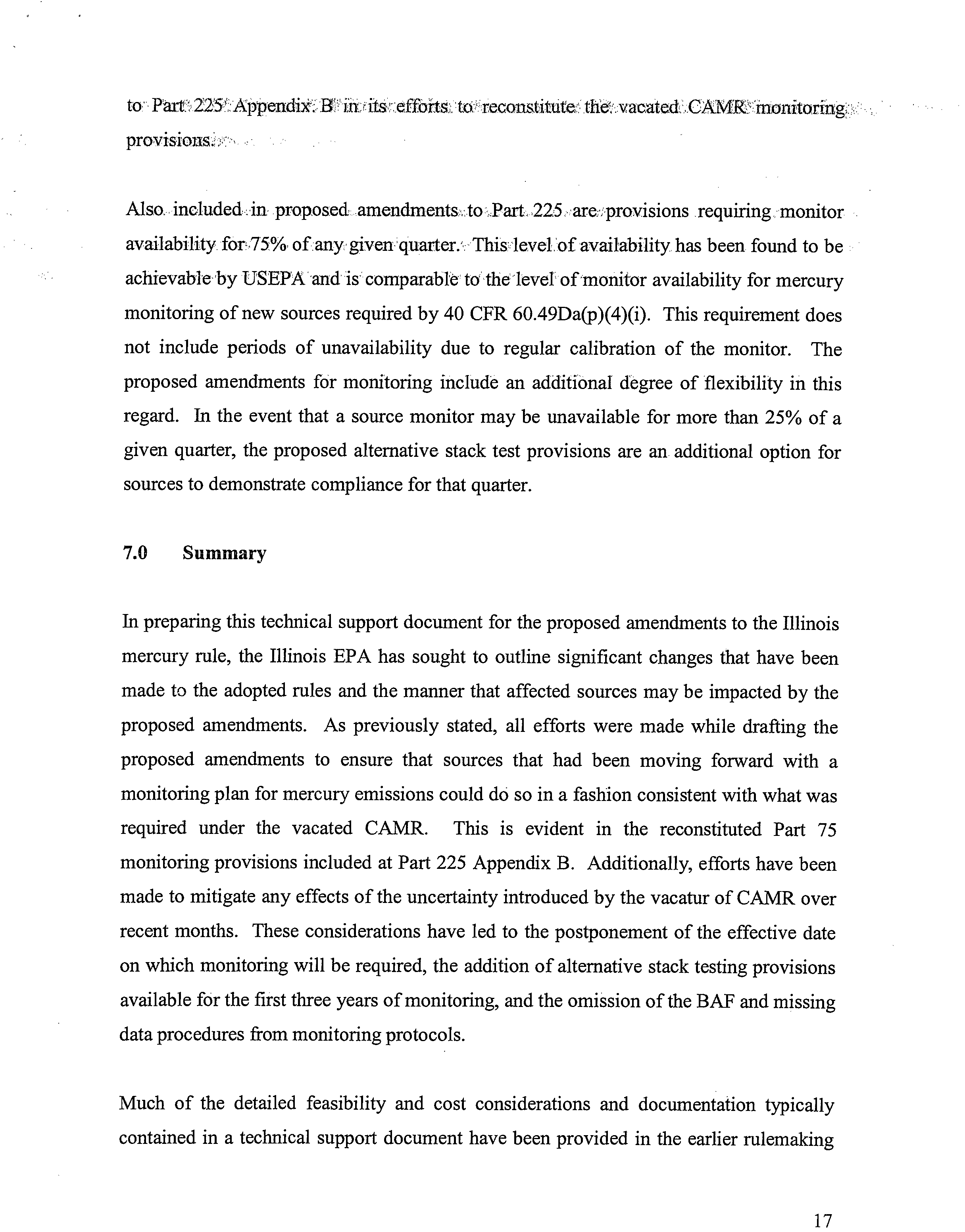 to Part 225 Appendix B in its efforts to reconstitute the vacated CAMR monitoring provisions.

Also included in proposed amendments to Part 225 are provisions requiring monitor availability for 75% of any given quarter. This level of availability has been found to be achievable by USEPA and is comparable to the level of monitor availability for mercury monitoring of new sources required by 40 CFR 60.49Da(p)(4)(i). This requirement does not include periods of unavailability due to regular calibration of the monitor. The proposed amendments for monitoring include an additional degree of flexibility in this regard. In the event that a source monitor may be unavailable for more than 25% of a given quarter, the proposed alternative stack test provisions are an additional option for sources to demonstrate compliance for that quarter.

7.0 Summary

In preparing this technical support document for the proposed amendments to the Illinois mercury rule, the Illinois EPA has sought to outline significant changes that have been made to the adopted rules and the manner that affected sources may be impacted by the proposed amendments. As previously stated, all efforts were made while drafting the proposed amendments to ensure that sources that had been moving forward with a monitoring plan for mercury emissions could do so in a fashion consistent with what was required under the vacated CAMR. This is evident in the reconstituted Part 75 monitoring provisions included at Part 225 Appendix B. Additionally, efforts have been made to mitigate any effects of the uncertainty introduced by the vacatur of CAMR over recent months. These considerations have led to the postponement of the effective date on which monitoring will be required, the addition of alternative stack testing provisions available for the first three years of monitoring, and the omission of the BAF and missing data procedures from monitoring protocols.

Much of the detailed feasibility and cost considerations and documentation typically contained in a technical support document have been provided in the earlier rulemaking

17